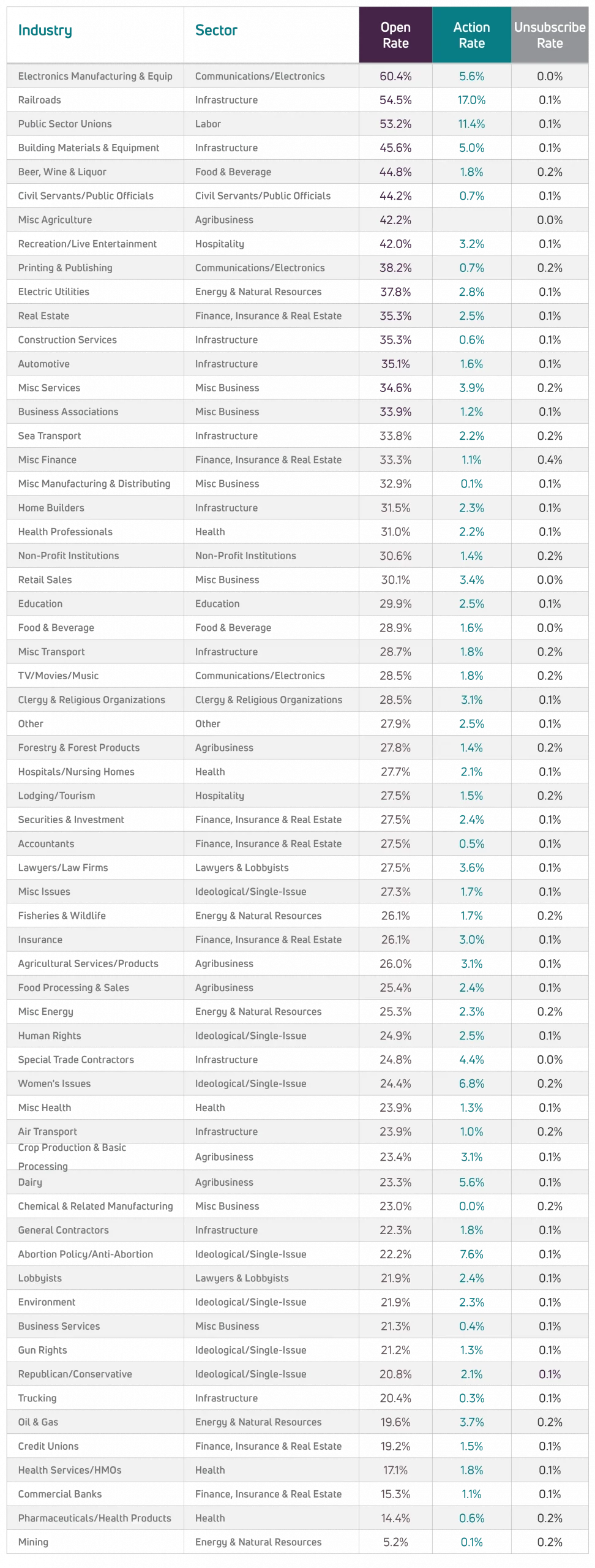 | Industry | Sector | Open Rate | Action Rate | Unsubscribe Rate |
|---|---|---|---|---|
| Electronics Manufacturing & Equip | Communications/Electronics | 60.4% | 5.6% | 0.0% |
| Railroads | Infrastructure | 54.5% | 17.0% | 0.1% |
| Public Sector Unions | Labor | 53.2% | 11.4% | 0.1% |
| Building Materials & Equipment | Infrastructure | 45.6% | 5.0% | 0.1% |
| Beer, Wine & Liquor | Food & Beverage | 44.8% | 1.8% | 0.2% |
| Civil Servants/Public Officials | Civil Servants/Public Officials | 44.2% | 0.7% | 0.1% |
| Misc Agriculture | Agribusiness | 42.2% | | 0.0% |
| Recreation/Live Entertainment | Hospitality | 42.0% | 3.2% | 0.1% |
| Printing & Publishing | Communications/Electronics | 38.2% | 0.7% | 0.2% |
| Electric Utilities | Energy & Natural Resources | 37.8% | 2.8% | 0.1% |
| Real Estate | Finance, Insurance & Real Estate | 35.3% | 2.5% | 0.1% |
| Construction Services | Infrastructure | 35.3% | 0.6% | 0.1% |
| Automotive | Infrastructure | 35.1% | 1.6% | 0.1% |
| Misc Services | Misc Business | 34.6% | 3.9% | 0.2% |
| Business Associations | Misc Business | 33.9% | 1.2% | 0.1% |
| Sea Transport | Infrastructure | 33.8% | 2.2% | 0.2% |
| Misc Finance | Finance, Insurance & Real Estate | 33.3% | 1.1% | 0.4% |
| Misc Manufacturing & Distributing | Misc Business | 32.9% | 0.1% | 0.1% |
| Home Builders | Infrastructure | 31.5% | 2.3% | 0.1% |
| Health Professionals | Health | 31.0% | 2.2% | 0.1% |
| Non-Profit Institutions | Non-Profit Institutions | 30.6% | 1.4% | 0.2% |
| Retail Sales | Misc Business | 30.1% | 3.4% | 0.0% |
| Education | Education | 29.9% | 2.5% | 0.1% |
| Food & Beverage | Food & Beverage | 28.9% | 1.6% | 0.0% |
| Misc Transport | Infrastructure | 28.7% | 1.8% | 0.2% |
| TV/Movies/Music | Communications/Electronics | 28.5% | 1.8% | 0.2% |
| Clergy & Religious Organizations | Clergy & Religious Organizations | 28.5% | 3.1% | 0.1% |
| Other | Other | 27.9% | 2.5% | 0.1% |
| Forestry & Forest Products | Agribusiness | 27.8% | 1.4% | 0.2% |
| Hospitals/Nursing Homes | Health | 27.7% | 2.1% | 0.1% |
| Lodging/Tourism | Hospitality | 27.5% | 1.5% | 0.2% |
| Securities & Investment | Finance, Insurance & Real Estate | 27.5% | 2.4% | 0.1% |
| Accountants | Finance, Insurance & Real Estate | 27.5% | 0.5% | 0.1% |
| Lawyers/Law Firms | Lawyers & Lobbyists | 27.5% | 3.6% | 0.1% |
| Misc Issues | Ideological/Single-Issue | 27.3% | 1.7% | 0.1% |
| Fisheries & Wildlife | Energy & Natural Resources | 26.1% | 1.7% | 0.2% |
| Insurance | Finance, Insurance & Real Estate | 26.1% | 3.0% | 0.1% |
| Agricultural Services/Products | Agribusiness | 26.0% | 3.1% | 0.1% |
| Food Processing & Sales | Agribusiness | 25.4% | 2.4% | 0.1% |
| Misc Energy | Energy & Natural Resources | 25.3% | 2.3% | 0.2% |
| Human Rights | Ideological/Single-Issue | 24.9% | 2.5% | 0.1% |
| Special Trade Contractors | Infrastructure | 24.8% | 4.4% | 0.0% |
| Women's Issues | Ideological/Single-Issue | 24.4% | 6.8% | 0.2% |
| Misc Health | Health | 23.9% | 1.3% | 0.1% |
| Air Transport | Infrastructure | 23.9% | 1.0% | 0.2% |
| Crop Production & Basic Processing | Agribusiness | 23.4% | 3.1% | 0.1% |
| Dairy | Agribusiness | 23.3% | 5.6% | 0.1% |
| Chemical & Related Manufacturing | Misc Business | 23.0% | 0.0% | 0.2% |
| General Contractors | Infrastructure | 22.3% | 1.8% | 0.1% |
| Abortion Policy/Anti-Abortion | Ideological/Single-Issue | 22.2% | 7.6% | 0.1% |
| Lobbyists | Lawyers & Lobbyists | 21.9% | 2.4% | 0.1% |
| Environment | Ideological/Single-Issue | 21.9% | 2.3% | 0.1% |
| Business Services | Misc Business | 21.3% | 0.4% | 0.1% |
| Gun Rights | Ideological/Single-Issue | 21.2% | 1.3% | 0.1% |
| Republican/Conservative | Ideological/Single-Issue | 20.8% | 2.1% | 0.1% |
| Trucking | Infrastructure | 20.4% | 0.3% | 0.1% |
| Oil & Gas | Energy & Natural Resources | 19.6% | 3.7% | 0.2% |
| Credit Unions | Finance, Insurance & Real Estate | 19.2% | 1.5% | 0.1% |
| Health Services/HMOs | Health | 17.1% | 1.8% | 0.1% |
| Commercial Banks | Finance, Insurance & Real Estate | 15.3% | 1.1% | 0.1% |
| Pharmaceuticals/Health Products | Health | 14.4% | 0.6% | 0.2% |
| Mining | Energy & Natural Resources | 5.2% | 0.1% | 0.2% |